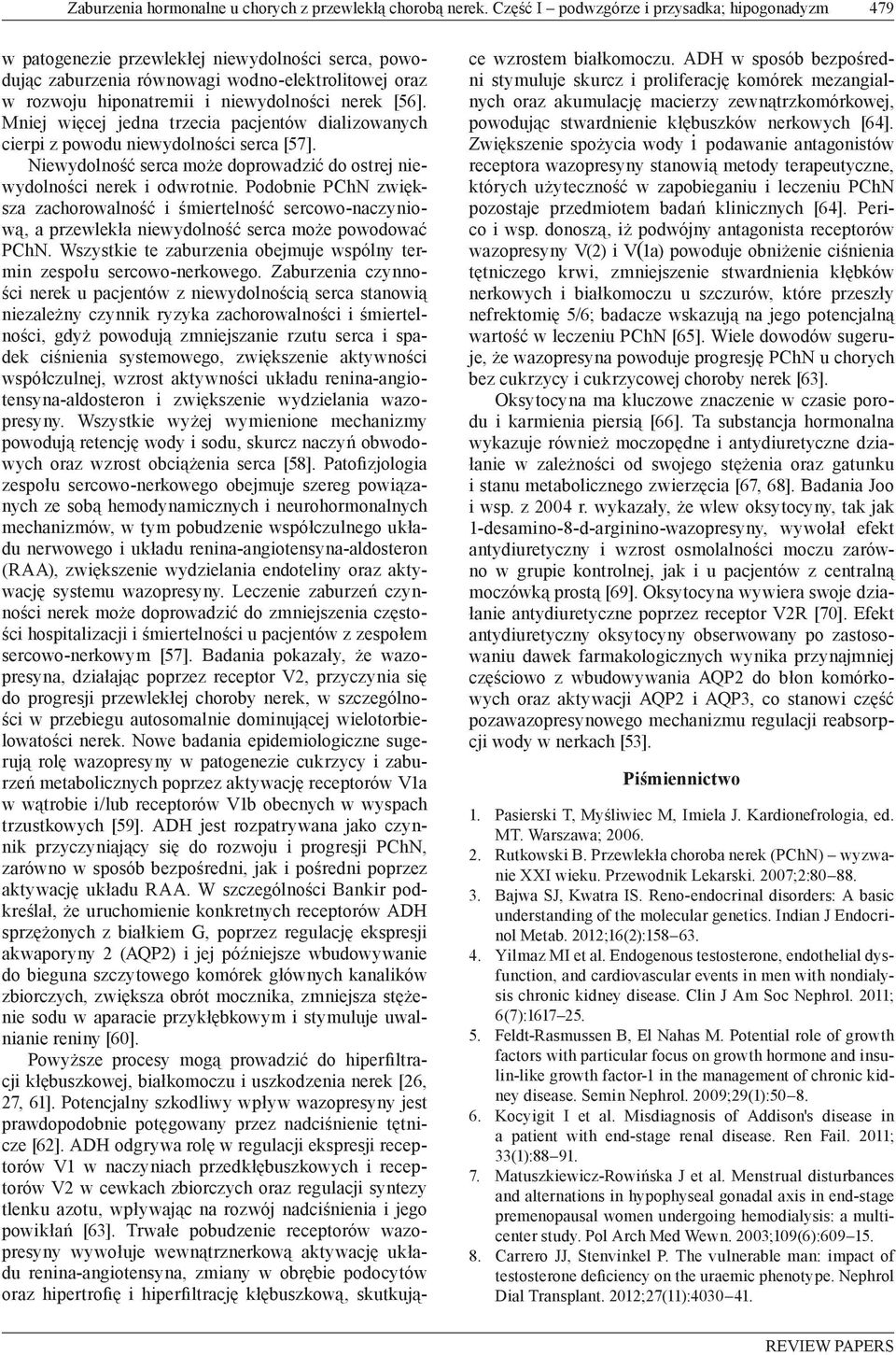 Zaburzenia hormonalne u chorych z przewlekłą chorobą nerek. Część I – podwzgórze i przysadka; hipogonadyzm 479

w patogenezie przewlekłej niewydolności serca, powodując zaburzenia równowagi wodno-elektrolitowej oraz w rozwoju hiponatremii i niewydolności nerek [56]. Mniej więcej jedna trzecia pacjentów dializowanych cierpi z powodu niewydolności serca [57].

Niewydolność serca może doprowadzić do ostrej niewydolności nerek i odwrotnie. Podobnie PChN zwiększa zachorowalność i śmiertelność sercowo-naczyniową, a przewlekła niewydolność serca może powodować PChN. Wszystkie te zaburzenia obejmuje wspólny termin zespołu sercowo-nerkowego. Zaburzenia czynności nerek u pacjentów z niewydolnością serca stanowią niezależny czynnik ryzyka zachorowalności i śmiertelności, gdyż powodują zmniejszanie rzutu serca i spadek ciśnienia systemowego, zwiększenie aktywności współczulnej, wzrost aktywności układu renina-angiotensyna-aldosteron i zwiększenie wydzielania wazopresyny. Wszystkie wyżej wymienione mechanizmy powodują retencję wody i sodu, skurcz naczyń obwodowych oraz wzrost obciążenia serca [58]. Patofizjologia zespołu sercowo-nerkowego obejmuje szereg powiązanych ze sobą hemodynamicznych i neurohormonalnych mechanizmów, w tym pobudzenie współczulnego układu nerwowego i układu renina-angiotensyna-aldosteron (RAA), zwiększenie wydzielania endoteliny oraz aktywację systemu wazopresyny. Leczenie zaburzeń czynności nerek może doprowadzić do zmniejszenia częstości hospitalizacji i śmiertelności u pacjentów z zespołem sercowo-nerkowym [57]. Badania pokazały, że wazopresyna, działając poprzez receptor V2, przyczynia się do progresji przewlekłej choroby nerek, w szczególności w przebiegu autosomalnie dominującej wielotorbielowatości nerek. Nowe badania epidemiologiczne sugerują rolę wazopresyny w patogenezie cukrzycy i zaburzeń metabolicznych poprzez aktywację receptorów V1a w wątrobie i/lub receptorów V1b obecnych w wyspach trzustkowych [59]. ADH jest rozpatrywana jako czynnik przyczyniający się do rozwoju i progresji PChN, zarówno w sposób bezpośredni, jak i pośredni poprzez aktywację układu RAA. W szczególności Bankir podkreślał, że uruchomienie konkretnych receptorów ADH sprzężonych z białkiem G, poprzez regulację ekspresji akwaporyny 2 (AQP2) i jej późniejsze wbudowywanie do bieguna szczytowego komórek głównych kanalików zbiorczych, zwiększa obrót mocznika, zmniejsza stężenie sodu w aparacie przykłębkowym i stymuluje uwalnianie reniny [60].

Powyższe procesy mogą prowadzić do hiperfiltracji kłębuszkowej, białkomoczu i uszkodzenia nerek [26, 27, 61]. Potencjalny szkodliwy wpływ wazopresyny jest prawdopodobnie potęgowany przez nadciśnienie tętnicze [62]. ADH odgrywa rolę w regulacji ekspresji receptorów V1 w naczyniach przedkłębuszkowych i receptorów V2 w cewkach zbiorczych oraz regulacji syntezy tlenku azotu, wpływając na rozwój nadciśnienia i jego powikłań [63]. Trwałe pobudzenie receptorów wazopresyny wywołuje wewnątrznerkową aktywację układu renina-angiotensyna, zmiany w obrębie podocytów oraz hipertrofię i hiperfiltrację kłębuszkową, skutkujące wzrostem białkomoczu. ADH w sposób bezpośredni stymuluje skurcz i proliferację komórek mezangialnych oraz akumulację macierzy zewnątrzkomórkowej, powodując stwardnienie kłębuszków nerkowych [64]. Zwiększenie spożycia wody i podawanie antagonistów receptora wazopresyny stanowią metody terapeutyczne, których użyteczność w zapobieganiu i leczeniu PChN pozostaje przedmiotem badań klinicznych [64]. Perico i wsp. donoszą, iż podwójny antagonista receptorów wazopresyny V(2) i V(1a) powoduje obniżenie ciśnienia tętniczego krwi, zmniejszenie stwardnienia kłębków nerkowych i białkomoczu u szczurów, które przeszły nefrektomię 5/6; badacze wskazują na jego potencjalną wartość w leczeniu PChN [65]. Wiele dowodów sugeruje, że wazopresyna powoduje progresję PChN u chorych bez cukrzycy i cukrzycowej choroby nerek [63].

Oksytocyna ma kluczowe znaczenie w czasie porodu i karmienia piersią [66]. Ta substancja hormonalna wykazuje również moczopędne i antydiuretyczne działanie w zależności od swojego stężenia oraz gatunku i stanu metabolicznego zwierzęcia [67, 68]. Badania Joo i wsp. z 2004 r. wykazały, że wlew oksytocyny, tak jak 1-desamino-8-d-arginino-wazopresyny, wywołał efekt antydiuretyczny i wzrost osmolalności moczu zarówno w grupie kontrolnej, jak i u pacjentów z centralną moczówką prostą [69]. Oksytocyna wywiera swoje działanie antydiuretyczne poprzez receptor V2R [70]. Efekt antydiuretyczny oksytocyny obserwowany po zastosowaniu dawek farmakologicznych wynika przynajmniej częściowo z wbudowywania AQP2 do błon komórkowych oraz aktywacji AQP2 i AQP3, co stanowi część pozawazopresynowego mechanizmu regulacji reabsorpcji wody w nerkach [53].

Piśmiennictwo

1. Pasierski T, Myśliwiec M, Imiela J. Kardionefrologia, ed. MT. Warszawa; 2006.
2. Rutkowski B. Przewlekła choroba nerek (PChN) – wyzwanie XXI wieku. Przewodnik Lekarski. 2007;2:80–88.
3. Bajwa SJ, Kwatra IS. Reno-endocrinal disorders: A basic understanding of the molecular genetics. Indian J Endocrinol Metab. 2012;16(2):158–63.
4. Yilmaz MI et al. Endogenous testosterone, endothelial dysfunction, and cardiovascular events in men with nondialysis chronic kidney disease. Clin J Am Soc Nephrol. 2011; 6(7):1617–25.
5. Feldt-Rasmussen B, El Nahas M. Potential role of growth factors with particular focus on growth hormone and insulin-like growth factor-1 in the management of chronic kidney disease. Semin Nephrol. 2009;29(1):50–8.
6. Kocyigit I et al. Misdiagnosis of Addison's disease in a patient with end-stage renal disease. Ren Fail. 2011; 33(1):88–91.
7. Matuszkiewicz-Rowińska J et al. Menstrual disturbances and alternations in hypophyseal gonadal axis in end-stage premenopausal women undergoing hemodialysis: a multicenter study. Pol Arch Med Wewn. 2003;109(6):609–15.
8. Carrero JJ, Stenvinkel P. The vulnerable man: impact of testosterone deficiency on the uraemic phenotype. Nephrol Dial Transplant. 2012;27(11):4030–41.

REVIEW PAPERS